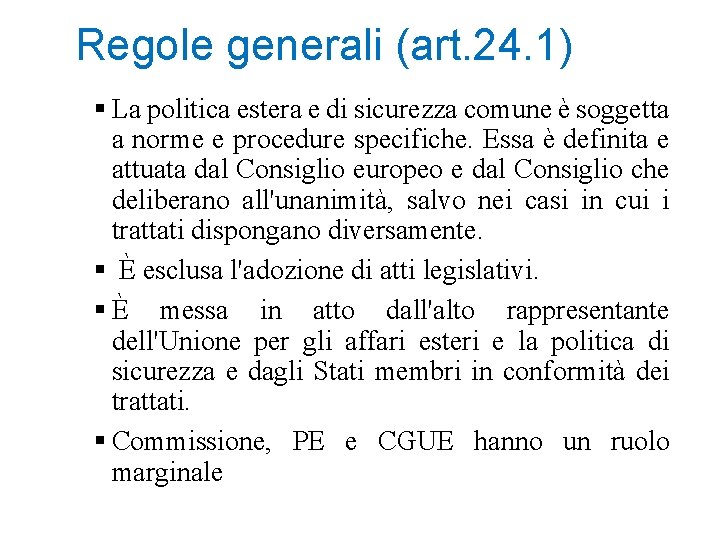 Regole generali (art.24.1)

▪ La politica estera e di sicurezza comune è soggetta a norme e procedure specifiche. Essa è definita e attuata dal Consiglio europeo e dal Consiglio che deliberano all'unanimità, salvo nei casi in cui i trattati dispongano diversamente.

▪ È esclusa l'adozione di atti legislativi.

▪ È messa in atto dall'alto rappresentante dell'Unione per gli affari esteri e la politica di sicurezza e dagli Stati membri in conformità dei trattati.

▪ Commissione, PE e CGUE hanno un ruolo marginale